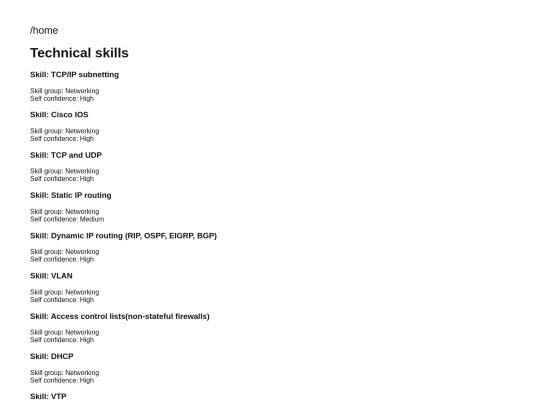 /home

Technical skills

Skill: TCP/IP subnetting

Skill group: Networking
Self confidence: High

Skill: Cisco IOS

Skill group: Networking
Self confidence: High

Skill: TCP and UDP

Skill group: Networking
Self confidence: High

Skill: Static IP routing

Skill group: Networking
Self confidence: Medium

Skill: Dynamic IP routing (RIP, OSPF, EIGRP, BGP)

Skill group: Networking
Self confidence: High

Skill: VLAN

Skill group: Networking
Self confidence: High

Skill: Access control lists(non-stateful firewalls)

Skill group: Networking
Self confidence: High

Skill: DHCP

Skill group: Networking
Self confidence: High

Skill: VTP